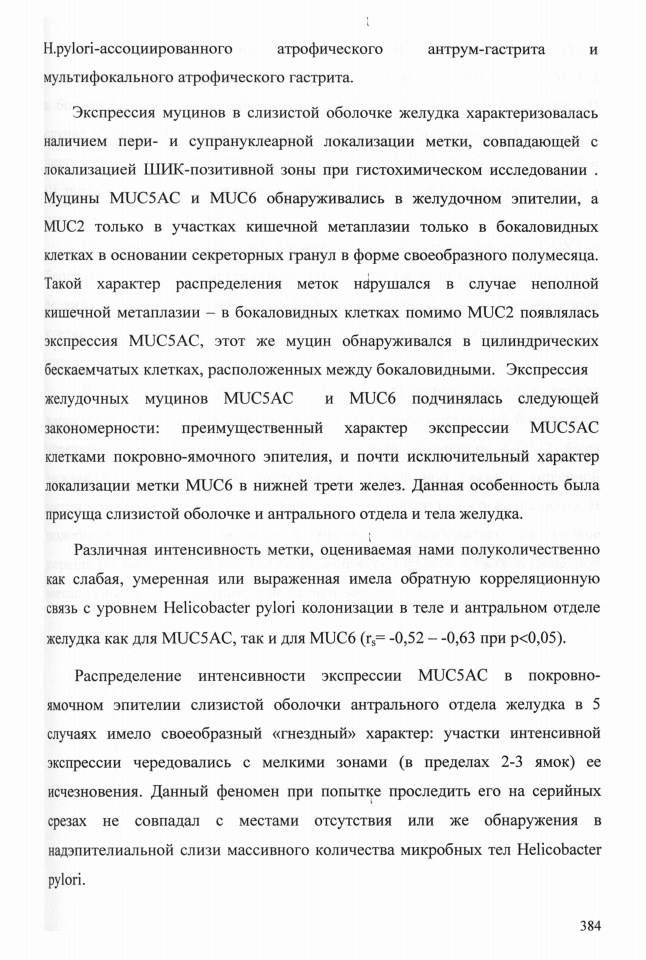 H.pylori-ассоциированного атрофического антрум-гастрита и мультифокального атрофического гастрита.

Экспрессия муцинов в слизистой оболочке желудка характеризовалась наличием пери- и супрануклеарной локализации метки, совпадающей с локализацией ШИК-позитивной зоны при гистохимическом исследовании . Муцины MUC5AC и MUC6 обнаруживались в желудочном эпителии, а MUC2 только в участках кишечной метаплазии только в бокаловидных клетках в основании секреторных гранул в форме своеобразного полумесяца. Такой характер распределения меток нарушался в случае неполной кишечной метаплазии – в бокаловидных клетках помимо MUC2 появлялась экспрессия MUC5AC, этот же муцин обнаруживался в цилиндрических бескаемчатых клетках, расположенных между бокаловидными. Экспрессия желудочных муцинов MUC5AC и MUC6 подчинялась следующей закономерности: преимущественный характер экспрессии MUC5AC клетками покровно-ямочного эпителия, и почти исключительный характер локализации метки MUC6 в нижней трети желез. Данная особенность была присуща слизистой оболочке и антрального отдела и тела желудка.

Различная интенсивность метки, оцениваемая нами полуколичественно как слабая, умеренная или выраженная имела обратную корреляционную связь с уровнем Helicobacter pylori колонизации в теле и антральном отделе желудка как для MUC5AC, так и для MUC6 ($r_s$= -0,52 – -0,63 при p<0,05).

Распределение интенсивности экспрессии MUC5AC в покровно-ямочном эпителии слизистой оболочки антрального отдела желудка в 5 случаях имело своеобразный «гнездный» характер: участки интенсивной экспрессии чередовались с мелкими зонами (в пределах 2-3 ямок) ее исчезновения. Данный феномен при попытке проследить его на серийных срезах не совпадал с местами отсутствия или же обнаружения в надэпителиальной слизи массивного количества микробных тел Helicobacter pylori.

384